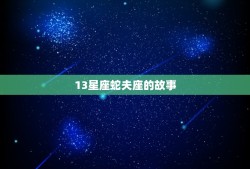 13星座蛇夫座的故事